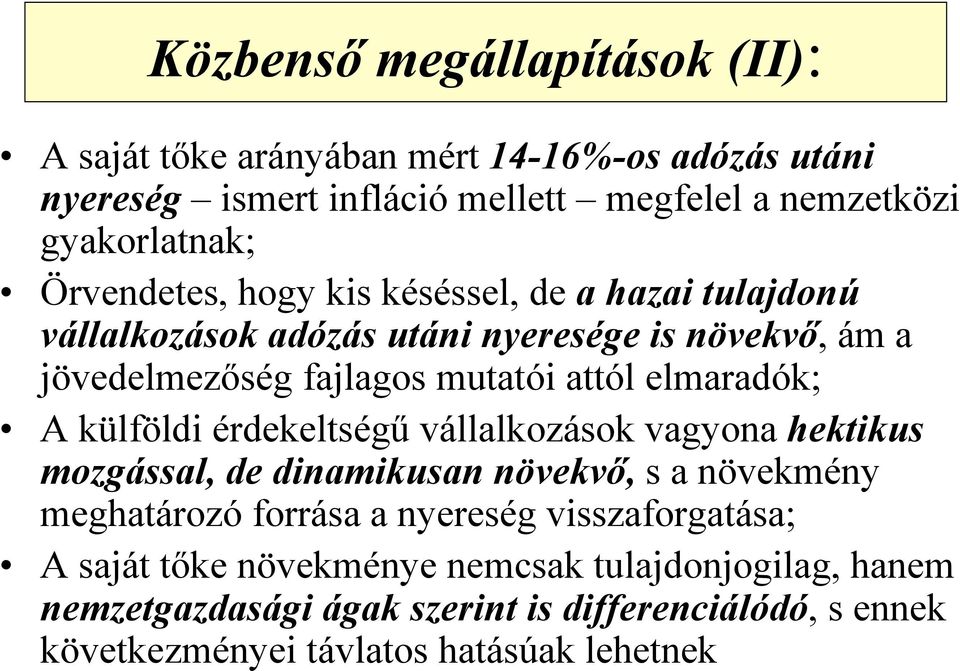 Közbenső megállapítások (II):

• A saját tőke arányában mért 14-16%-os adózás utáni nyereség – ismert infláció mellett – megfelel a nemzetközi gyakorlatnak;

• Örvendetes, hogy kis késéssel, de a hazai tulajdonú vállalkozások adózás utáni nyeresége is növekvő, ám a jövedelmezőség fajlagos mutatói attól elmaradók;

• A külföldi érdekeltségű vállalkozások vagyona hektikus mozgással, de dinamikusan növekvő, s a növekmény meghatározó forrása a nyereség visszaforgatása;

• A saját tőke növekménye nemcsak tulajdonjogilag, hanem nemzetgazdasági ágak szerint is differenciálódó, s ennek következményei távlatos hatásúak lehetnek